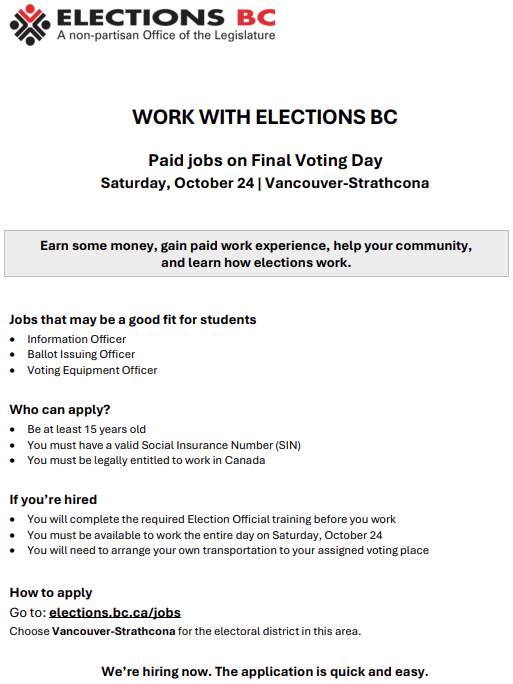 ELECTIONS BC
A non-partisan Office of the Legislature

WORK WITH ELECTIONS BC

Paid jobs on Final Voting Day
Saturday, October 24 | Vancouver-Strathcona

Earn some money, gain paid work experience, help your community, and learn how elections work.

Jobs that may be a good fit for students
• Information Officer
• Ballot Issuing Officer
• Voting Equipment Officer

Who can apply?
• Be at least 15 years old
• You must have a valid Social Insurance Number (SIN)
• You must be legally entitled to work in Canada

If you're hired
• You will complete the required Election Official training before you work
• You must be available to work the entire day on Saturday, October 24
• You will need to arrange your own transportation to your assigned voting place

How to apply
Go to: elections.bc.ca/jobs
Choose Vancouver-Strathcona for the electoral district in this area.

We're hiring now. The application is quick and easy.